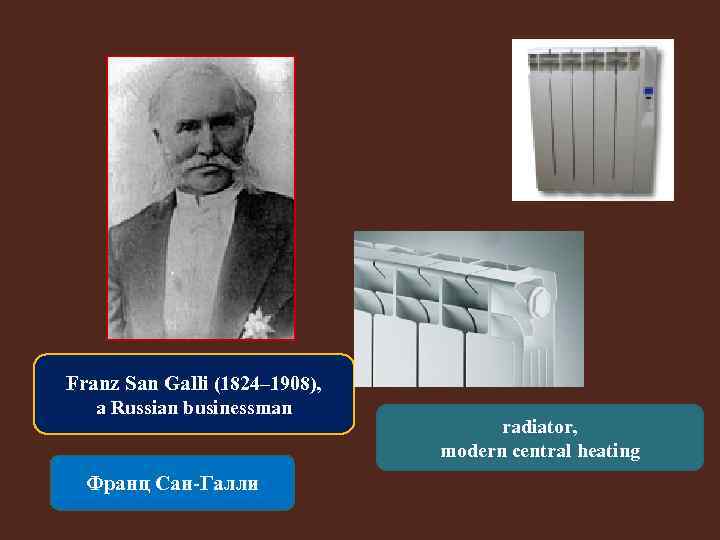 Franz San Galli (1824–1908), a Russian businessman

Франц Сан-Галли

radiator, modern central heating